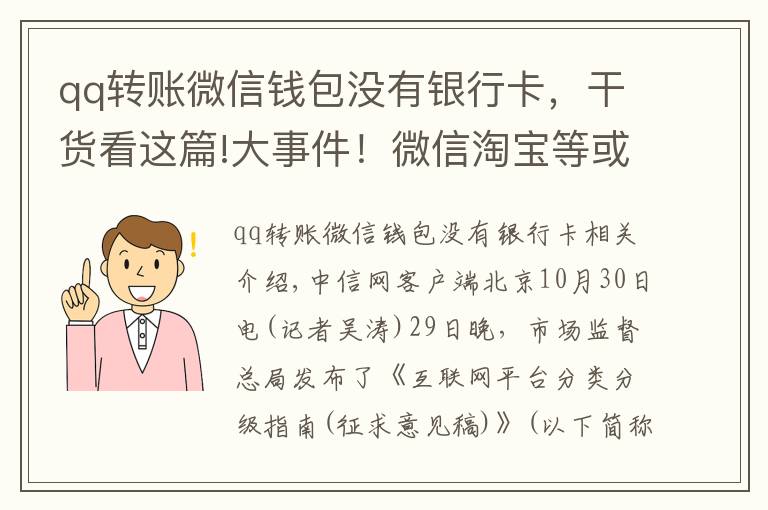 qq转账微信钱包没有银行卡，干货看这篇!大事件！微信淘宝等或

qq转账微信钱包没有银行卡相关介绍，中信网客户端北京10月30日电(记者吴涛)29日晚，市场监督总局发布了《互联网平台分类分级指南(征求意见稿)》(以下简称